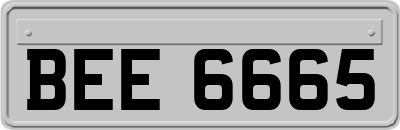 BEE 6665